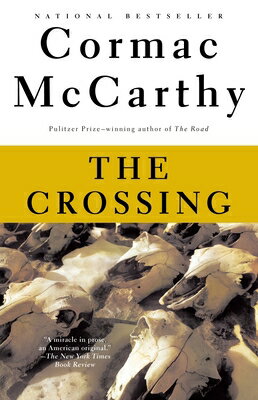 NATIONAL BESTSELLER

Cormac McCarthy

Pulitzer Prize–winning author of The Road

THE CROSSING

"A miracle in prose, an American original." —The New York Times Book Review